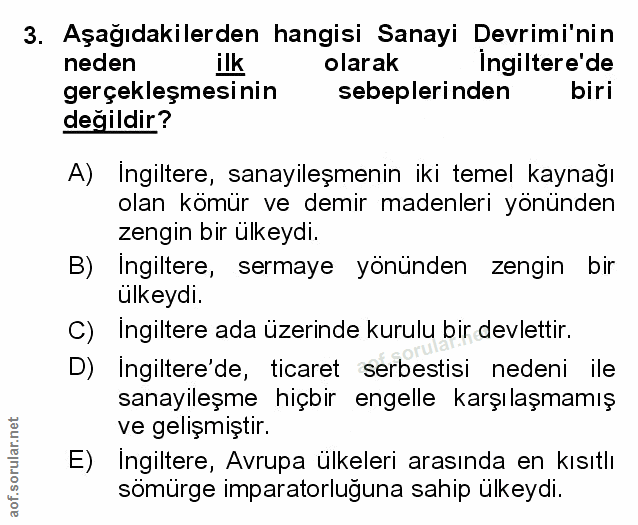 3. Aşağıdakilerden hangisi Sanayi Devrimi'nin neden ilk olarak İngiltere'de gerçekleşmesinin sebeplerinden biri değildir?

A) İngiltere, sanayileşmenin iki temel kaynağı olan kömür ve demir madenleri yönünden zengin bir ülkeydi.

B) İngiltere, sermaye yönünden zengin bir ülkeydi.

C) İngiltere ada üzerinde kurulu bir devlettir.

D) İngiltere'de, ticaret serbestisi nedeni ile sanayileşme hiçbir engelle karşılaşmamış ve gelişmiştir.

E) İngiltere, Avrupa ülkeleri arasında en kısıtlı sömürge imparatorluğuna sahip ülkeydi.

aof.sorular.net

aof.sorular.net